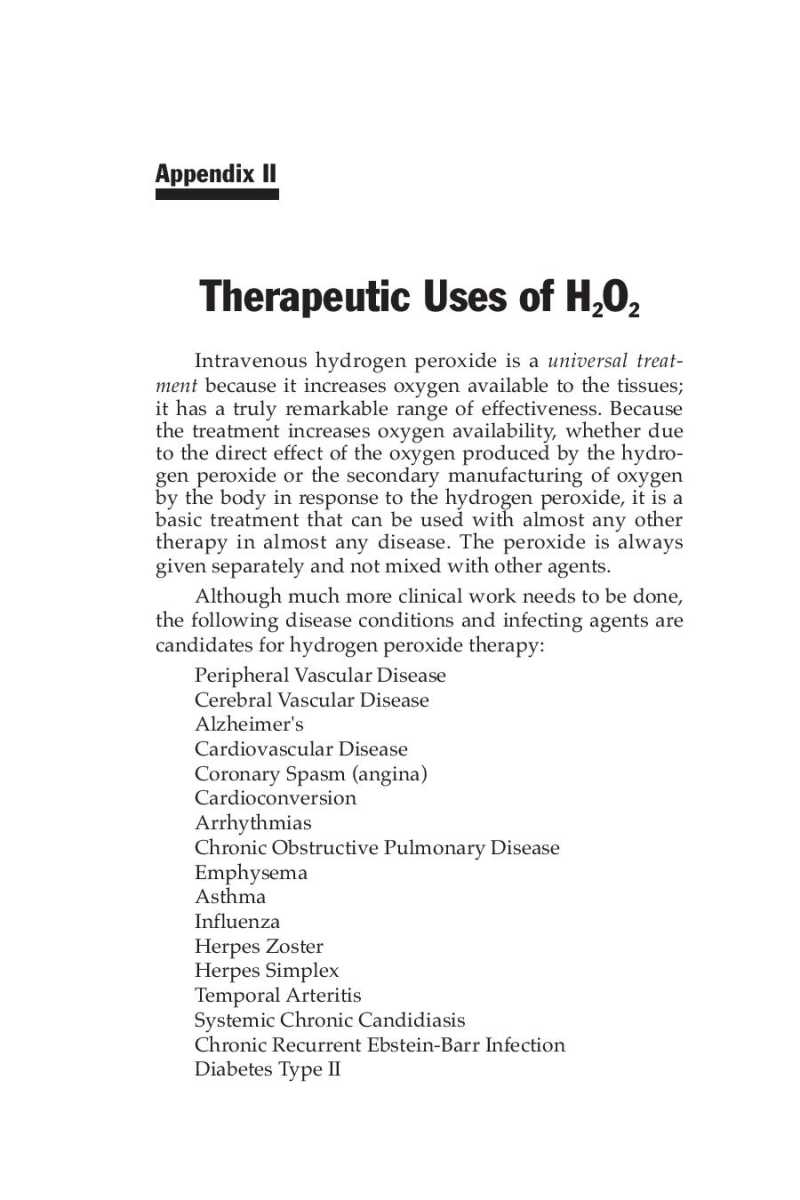 Appendix II

Therapeutic Uses of $H_2O_2$

Intravenous hydrogen peroxide is a universal treatment because it increases oxygen available to the tissues; it has a truly remarkable range of effectiveness. Because the treatment increases oxygen availability, whether due to the direct effect of the oxygen produced by the hydrogen peroxide or the secondary manufacturing of oxygen by the body in response to the hydrogen peroxide, it is a basic treatment that can be used with almost any other therapy in almost any disease. The peroxide is always given separately and not mixed with other agents.

Although much more clinical work needs to be done, the following disease conditions and infecting agents are candidates for hydrogen peroxide therapy:

Peripheral Vascular Disease
Cerebral Vascular Disease
Alzheimer's
Cardiovascular Disease
Coronary Spasm (angina)
Cardioconversion
Arrhythmias
Chronic Obstructive Pulmonary Disease
Emphysema
Asthma
Influenza
Herpes Zoster
Herpes Simplex
Temporal Arteritis
Systemic Chronic Candidiasis
Chronic Recurrent Ebstein-Barr Infection
Diabetes Type II